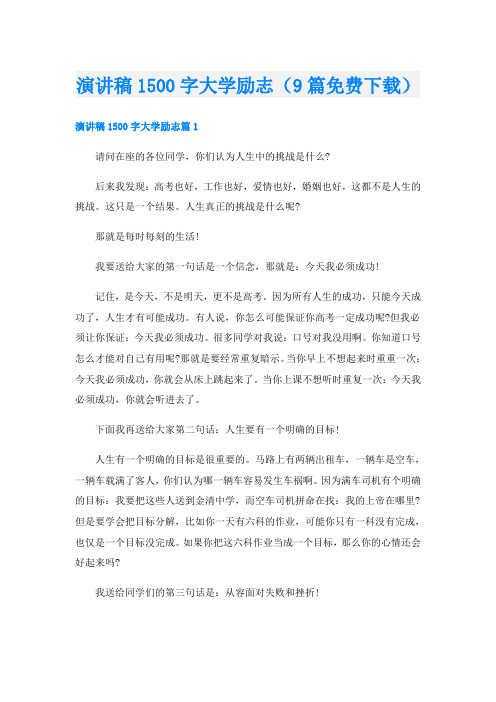 演讲稿1500字大学励志（9篇免费下载）

演讲稿1500字大学励志篇1

请问在座的各位同学，你们认为人生中的挑战是什么?

后来我发现：高考也好，工作也好，爱情也好，婚姻也好，这都不是人生的挑战。这只是一个结果。人生真正的挑战是什么呢?

那就是每时每刻的生活!

我要送给大家的第一句话是一个信念，那就是：今天我必须成功!

记住，是今天，不是明天，更不是高考。因为所有人生的成功，只能今天成功了，人生才有可能成功。有人说，你怎么可能保证你高考一定成功呢?但我必须让你保证：今天我必须成功。很多同学对我说：口号对我没用啊。你知道口号怎么才能对自己有用呢?那就是要经常重复暗示。当你早上不想起来时重重一次：今天我必须成功，你就会从床上跳起来了。当你上课不想听时重复一次：今天我必须成功，你就会听进去了。

下面我再送给大家第二句话：人生要有一个明确的目标!

人生有一个明确的目标是很重要的。马路上有两辆出租车，一辆车是空车，一辆车载满了客人，你们认为哪一辆车容易发生车祸啊。因为满车司机有个明确的目标：我要把这些人送到金清中学，而空车司机拼命在找：我的上帝在哪里?但是要学会把目标分解，比如你一天有六科的作业，可能你只有一科没有完成，也仅是一个目标没完成。如果你把这六科作业当成一个目标，那么你的心情还会好起来吗?

我送给同学们的第三句话是：从容面对失败和挫折!